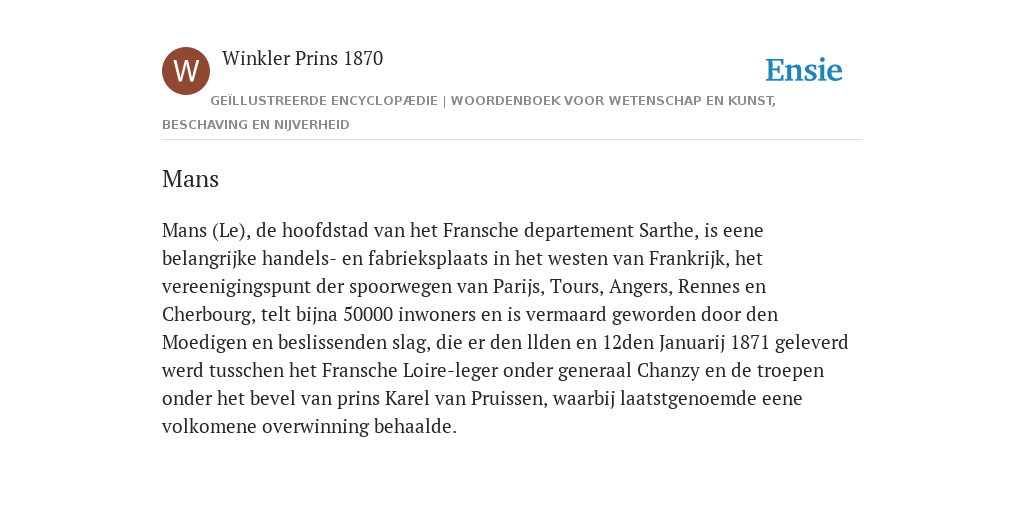 W

Winkler Prins 1870

Ensie

GEÏLLUSTREERDE ENCYCLOPÆDIE | WOORDENBOEK VOOR WETENSCHAP EN KUNST, BESCHAVING EN NIJVERHEID

Mans

Mans (Le), de hoofdstad van het Fransche departement Sarthe, is eene belangrijke handels- en fabrieksplaats in het westen van Frankrijk, het vereenigingspunt der spoorwegen van Parijs, Tours, Angers, Rennes en Cherbourg, telt bijna 50000 inwoners en is vermaard geworden door den Moedigen en beslissenden slag, die er den llden en 12den Januarij 1871 geleverd werd tusschen het Fransche Loire-leger onder generaal Chanzy en de troepen onder het bevel van prins Karel van Pruissen, waarbij laatstgenoemde eene volkomene overwinning behaalde.